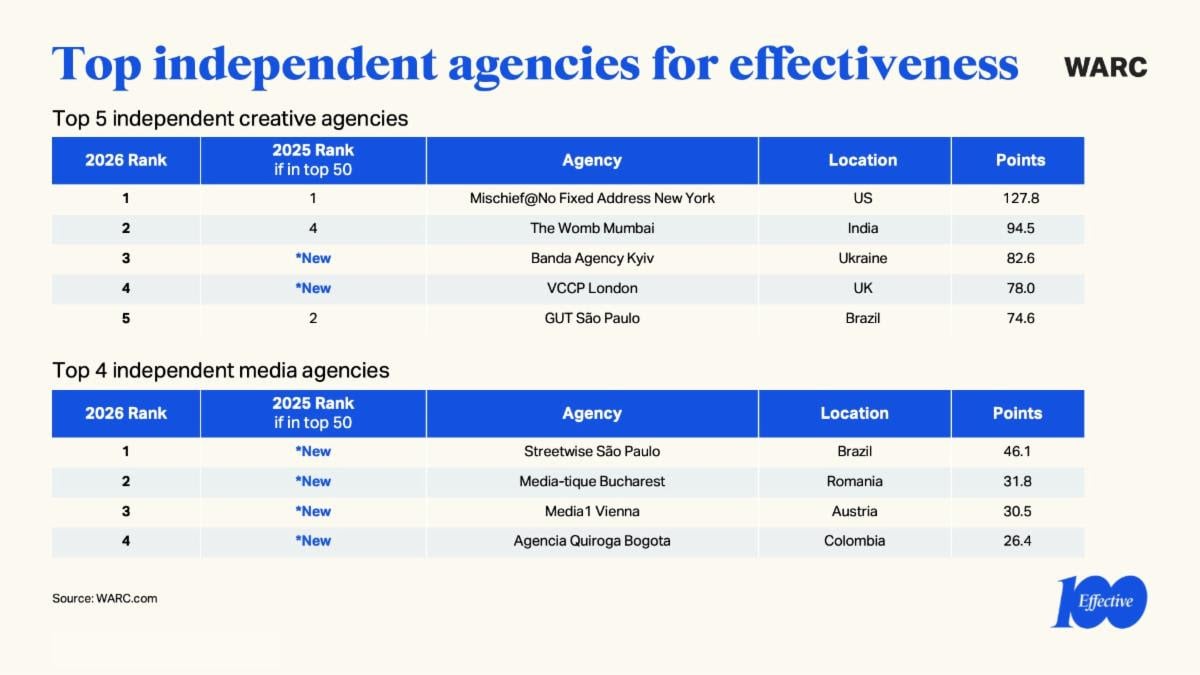 Top independent agencies for effectiveness

WARC

Top 5 independent creative agencies

| 2026 Rank | 2025 Rank if in top 50 | Agency | Location | Points |
|---|---|---|---|---|
| 1 | 1 | Mischief@No Fixed Address New York | US | 127.8 |
| 2 | 4 | The Womb Mumbai | India | 94.5 |
| 3 | *New | Banda Agency Kyiv | Ukraine | 82.6 |
| 4 | *New | VCCP London | UK | 78.0 |
| 5 | 2 | GUT São Paulo | Brazil | 74.6 |

Top 4 independent media agencies

| 2026 Rank | 2025 Rank if in top 50 | Agency | Location | Points |
|---|---|---|---|---|
| 1 | *New | Streetwise São Paulo | Brazil | 46.1 |
| 2 | *New | Media-tique Bucharest | Romania | 31.8 |
| 3 | *New | Media1 Vienna | Austria | 30.5 |
| 4 | *New | Agencia Quiroga Bogota | Colombia | 26.4 |

Source: WARC.com

100 Effective